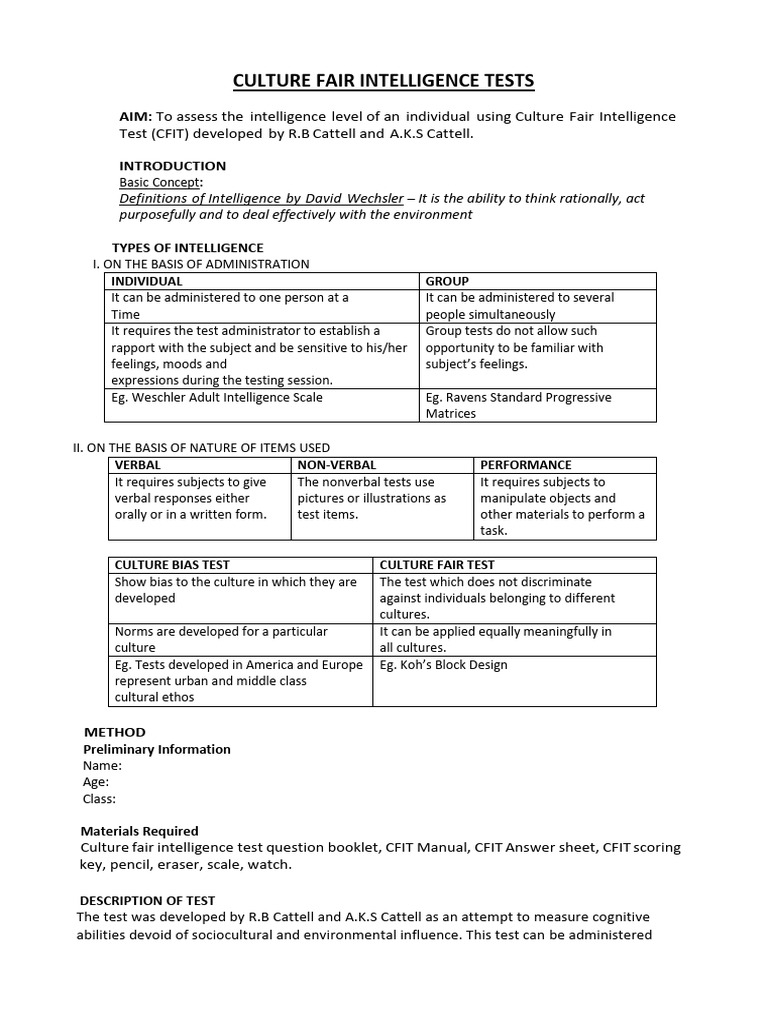 CULTURE FAIR INTELLIGENCE TESTS

AIM: To assess the intelligence level of an individual using Culture Fair Intelligence Test (CFIT) developed by R.B Cattell and A.K.S Cattell.

INTRODUCTION
Basic Concept:
Definitions of Intelligence by David Wechsler – It is the ability to think rationally, act purposefully and to deal effectively with the environment

TYPES OF INTELLIGENCE
I. ON THE BASIS OF ADMINISTRATION

| INDIVIDUAL | GROUP |
|---|---|
| It can be administered to one person at a Time | It can be administered to several people simultaneously |
| It requires the test administrator to establish a rapport with the subject and be sensitive to his/her feelings, moods and expressions during the testing session. | Group tests do not allow such opportunity to be familiar with subject's feelings. |
| Eg. Weschler Adult Intelligence Scale | Eg. Ravens Standard Progressive Matrices |

II. ON THE BASIS OF NATURE OF ITEMS USED

| VERBAL | NON-VERBAL | PERFORMANCE |
|---|---|---|
| It requires subjects to give verbal responses either orally or in a written form. | The nonverbal tests use pictures or illustrations as test items. | It requires subjects to manipulate objects and other materials to perform a task. |

| CULTURE BIAS TEST | CULTURE FAIR TEST |
|---|---|
| Show bias to the culture in which they are developed | The test which does not discriminate against individuals belonging to different cultures. |
| Norms are developed for a particular culture | It can be applied equally meaningfully in all cultures. |
| Eg. Tests developed in America and Europe represent urban and middle class cultural ethos | Eg. Koh's Block Design |

METHOD
Preliminary Information
Name:
Age:
Class:

Materials Required
Culture fair intelligence test question booklet, CFIT Manual, CFIT Answer sheet, CFIT scoring key, pencil, eraser, scale, watch.

DESCRIPTION OF TEST
The test was developed by R.B Cattell and A.K.S Cattell as an attempt to measure cognitive abilities devoid of sociocultural and environmental influence. This test can be administered